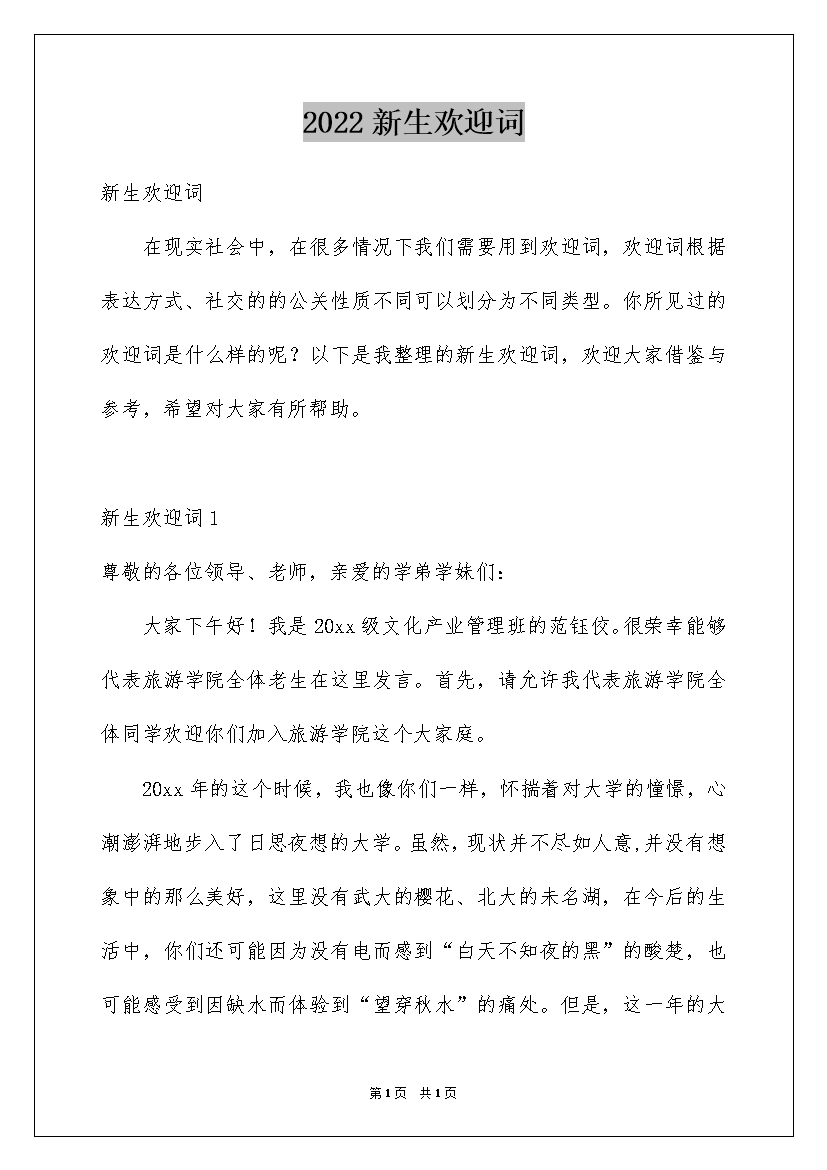 2022 新生欢迎词

新生欢迎词

在现实社会中，在很多情况下我们需要用到欢迎词，欢迎词根据表达方式、社交的的公关性质不同可以划分为不同类型。你所见过的欢迎词是什么样的呢？以下是我整理的新生欢迎词，欢迎大家借鉴与参考，希望对大家有所帮助。

新生欢迎词 1

尊敬的各位领导、老师，亲爱的学弟学妹们：

大家下午好！我是 20xx 级文化产业管理班的范钰佼。很荣幸能够代表旅游学院全体老生在这里发言。首先，请允许我代表旅游学院全体同学欢迎你们加入旅游学院这个大家庭。

20xx 年的这个时候，我也像你们一样，怀揣着对大学的憧憬，心潮澎湃地步入了日思夜想的大学。虽然，现状并不尽如人意,并没有想象中的那么美好，这里没有武大的樱花、北大的未名湖，在今后的生活中，你们还可能因为没有电而感到“白天不知夜的黑”的酸楚，也可能感受到因缺水而体验到“望穿秋水”的痛处。但是，这一年的大

第1页 共1页